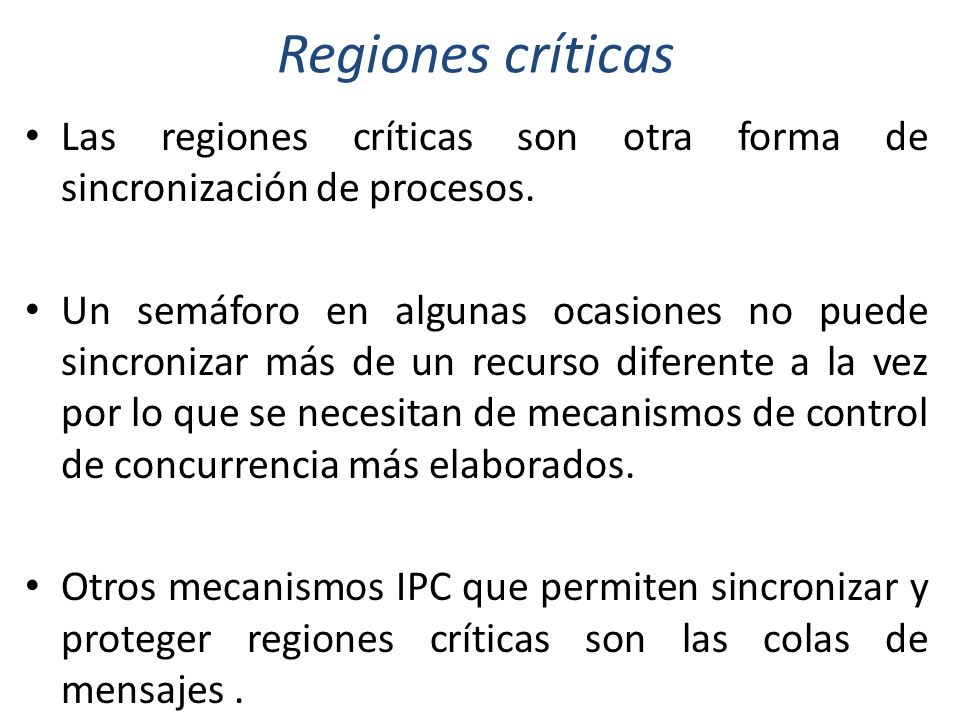 Regiones críticas

• Las regiones críticas son otra forma de sincronización de procesos.

• Un semáforo en algunas ocasiones no puede sincronizar más de un recurso diferente a la vez por lo que se necesitan de mecanismos de control de concurrencia más elaborados.

• Otros mecanismos IPC que permiten sincronizar y proteger regiones críticas son las colas de mensajes .